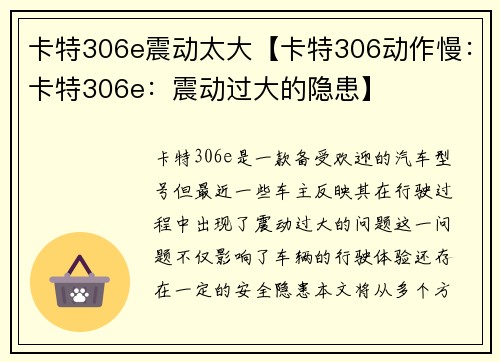 卡特306e震动太大【卡特306动作慢：卡特306e：震动过大的隐患】

卡特306e是一款备受欢迎的汽车型号但最近一些车主反映其在行驶过程中出现了震动过大的问题这一问题不仅影响了车辆的行驶体验还存在一定的安全隐患本文将从多个方